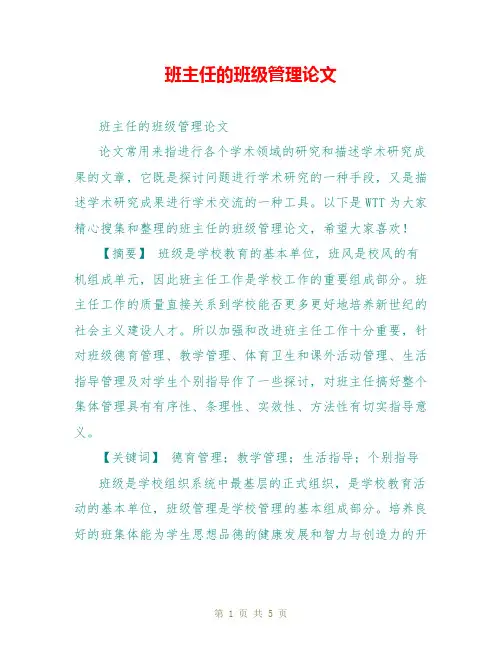 班主任的班级管理论文

班主任的班级管理论文

论文常用来指进行各个学术领域的研究和描述学术研究成果的文章，它既是探讨问题进行学术研究的一种手段，又是描述学术研究成果进行学术交流的一种工具。以下是WTT为大家精心搜集和整理的班主任的班级管理论文，希望大家喜欢！

【摘要】 班级是学校教育的基本单位，班风是校风的有机组成单元，因此班主任工作是学校工作的重要组成部分。班主任工作的质量直接关系到学校能否更多更好地培养新世纪的社会主义建设人才。所以加强和改进班主任工作十分重要，针对班级德育管理、教学管理、体育卫生和课外活动管理、生活指导管理及对学生个别指导作了一些探讨，对班主任搞好整个集体管理具有有序性、条理性、实效性、方法性有切实指导意义。

【关键词】 德育管理；教学管理；生活指导；个别指导

班级是学校组织系统中最基层的正式组织，是学校教育活动的基本单位，班级管理是学校管理的基本组成部分。培养良好的班集体能为学生思想品德的健康发展和智力与创造力的开

第 1 页 共 5 页